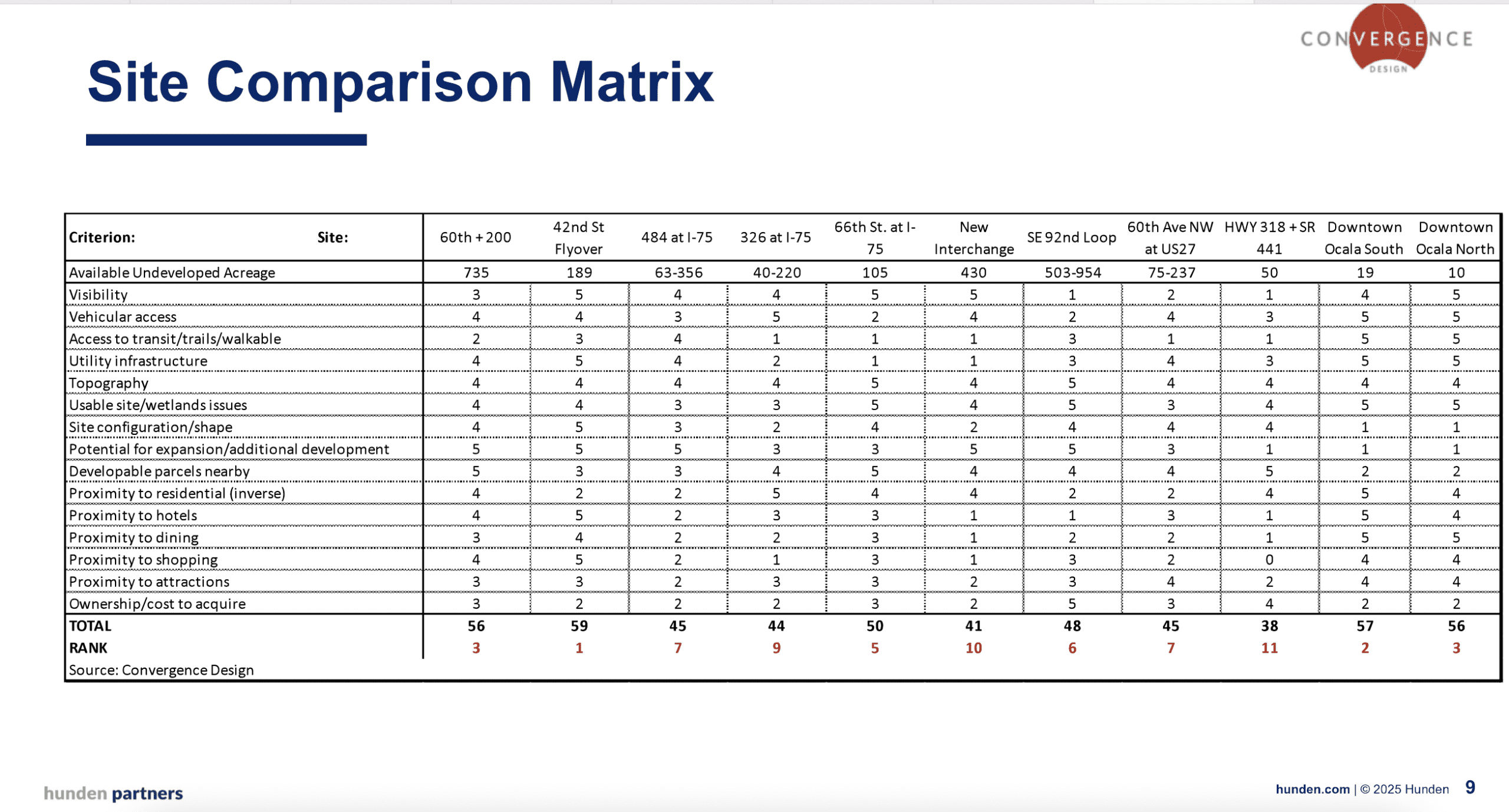 CONVERGENCE
DESIGN

Site Comparison Matrix

| Criterion: Site: | 60th + 200 | 42nd St Flyover | 484 at I-75 | 326 at I-75 | 66th St. at I-75 | New Interchange | SE 92nd Loop | 60th Ave NW at US27 | HWY 318 + SR 441 | Downtown Ocala South | Downtown Ocala North |
|---|---|---|---|---|---|---|---|---|---|---|---|
| Available Undeveloped Acreage | 735 | 189 | 63-356 | 40-220 | 105 | 430 | 503-954 | 75-237 | 50 | 19 | 10 |
| Visibility | 3 | 5 | 4 | 4 | 5 | 5 | 1 | 2 | 1 | 4 | 5 |
| Vehicular access | 4 | 4 | 3 | 5 | 2 | 4 | 2 | 4 | 3 | 5 | 5 |
| Access to transit/trails/walkable | 2 | 3 | 4 | 1 | 1 | 1 | 3 | 1 | 1 | 5 | 5 |
| Utility infrastructure | 4 | 5 | 4 | 2 | 1 | 1 | 3 | 4 | 3 | 5 | 5 |
| Topography | 4 | 4 | 4 | 4 | 5 | 4 | 5 | 4 | 4 | 4 | 4 |
| Usable site/wetlands issues | 4 | 4 | 3 | 3 | 5 | 4 | 5 | 3 | 4 | 5 | 5 |
| Site configuration/shape | 4 | 5 | 3 | 2 | 4 | 2 | 4 | 4 | 4 | 1 | 1 |
| Potential for expansion/additional development | 5 | 5 | 5 | 3 | 3 | 5 | 5 | 3 | 1 | 1 | 1 |
| Developable parcels nearby | 5 | 3 | 3 | 4 | 5 | 4 | 4 | 4 | 5 | 2 | 2 |
| Proximity to residential (inverse) | 4 | 2 | 2 | 5 | 4 | 4 | 2 | 2 | 4 | 5 | 4 |
| Proximity to hotels | 4 | 5 | 2 | 3 | 3 | 1 | 1 | 3 | 1 | 5 | 4 |
| Proximity to dining | 3 | 4 | 2 | 2 | 3 | 1 | 2 | 2 | 1 | 5 | 5 |
| Proximity to shopping | 4 | 5 | 2 | 1 | 3 | 1 | 3 | 2 | 0 | 4 | 4 |
| Proximity to attractions | 3 | 3 | 2 | 3 | 3 | 2 | 3 | 4 | 2 | 4 | 4 |
| Ownership/cost to acquire | 3 | 2 | 2 | 2 | 3 | 2 | 5 | 3 | 4 | 2 | 2 |
| TOTAL | 56 | 59 | 45 | 44 | 50 | 41 | 48 | 45 | 38 | 57 | 56 |
| RANK | 3 | 1 | 7 | 9 | 5 | 10 | 6 | 7 | 11 | 2 | 3 |

Source: Convergence Design

hunden partners

hunden.com | © 2025 Hunden 9